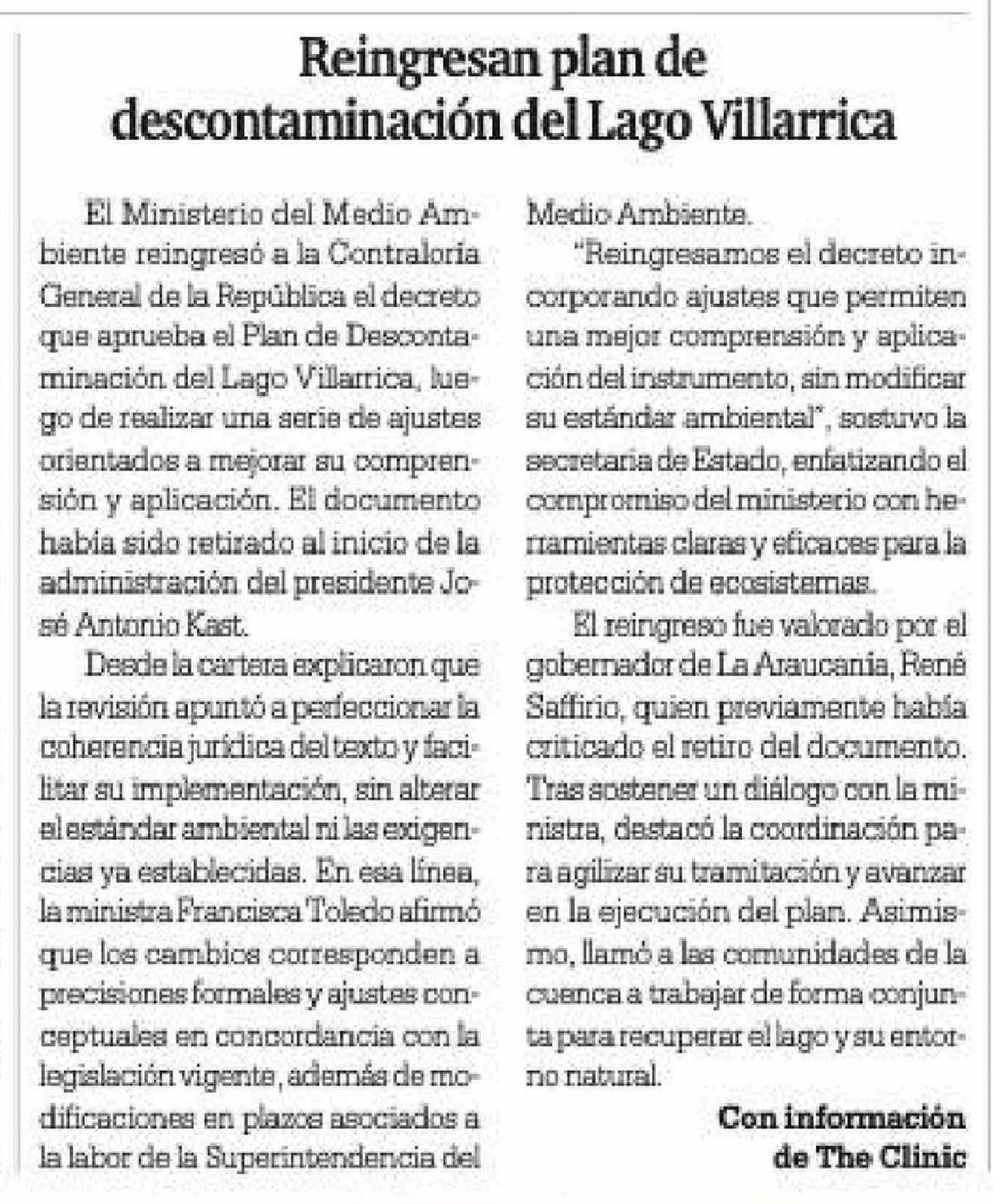 Reingresan plan de descontaminación del Lago Villarrica

El Ministerio del Medio Ambiente reingresó a la Contraloría General de la República el decreto que aprueba el Plan de Descontaminación del Lago Villarrica, luego de realizar una serie de ajustes orientados a mejorar su comprensión y aplicación. El documento había sido retirado al inicio de la administración del presidente José Antonio Kast.

Desde la cartera explicaron que la revisión apuntó a perfeccionar la coherencia jurídica del texto y facilitar su implementación, sin alterar el estándar ambiental ni las exigencias ya establecidas. En esa línea, la ministra Francisca Toledo afirmó que los cambios corresponden a precisiones formales y ajustes conceptuales en concordancia con la legislación vigente, además de modificaciones en plazos asociados a la labor de la Superintendencia del Medio Ambiente.

"Reingresamos el decreto incorporando ajustes que permiten una mejor comprensión y aplicación del instrumento, sin modificar su estándar ambiental", sostuvo la secretaria de Estado, enfatizando el compromiso del ministerio con herramientas claras y eficaces para la protección de ecosistemas.

El reingreso fue valorado por el gobernador de La Araucanía, René Saffirio, quien previamente había criticado el retiro del documento. Tras sostener un diálogo con la ministra, destacó la coordinación para agilizar su tramitación y avanzar en la ejecución del plan. Asimismo, llamó a las comunidades de la cuenca a trabajar de forma conjunta para recuperar el lago y su entorno natural.

Con información de The Clinic